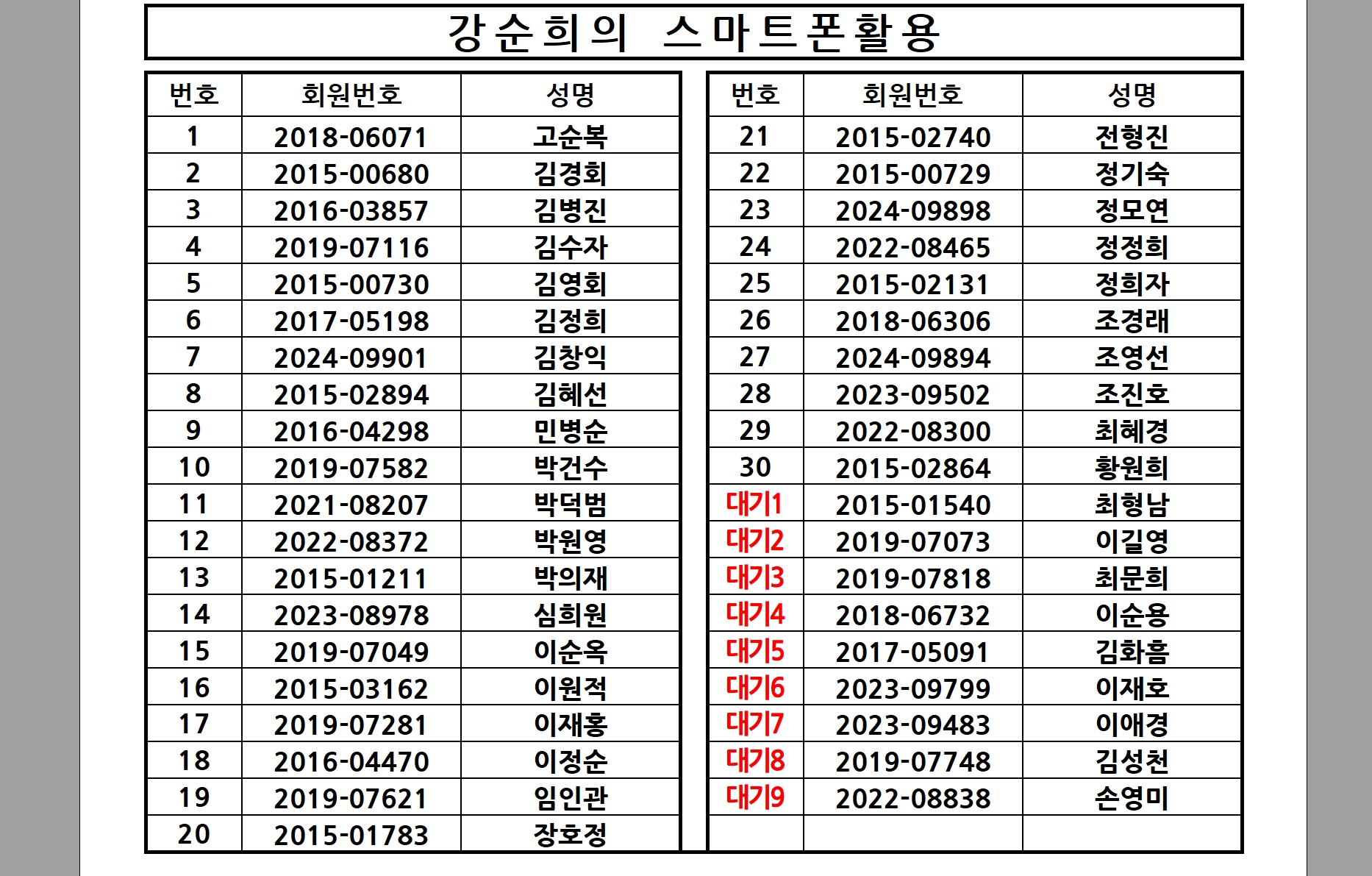 강순희의 스마트폰활용

| 번호 | 회원번호 | 성명 |
|---|---|---|
| 1 | 2018-06071 | 고순복 |
| 2 | 2015-00680 | 김경회 |
| 3 | 2016-03857 | 김병진 |
| 4 | 2019-07116 | 김수자 |
| 5 | 2015-00730 | 김영회 |
| 6 | 2017-05198 | 김정희 |
| 7 | 2024-09901 | 김창익 |
| 8 | 2015-02894 | 김혜선 |
| 9 | 2016-04298 | 민병순 |
| 10 | 2019-07582 | 박건수 |
| 11 | 2021-08207 | 박덕범 |
| 12 | 2022-08372 | 박원영 |
| 13 | 2015-01211 | 박의재 |
| 14 | 2023-08978 | 심희원 |
| 15 | 2019-07049 | 이순옥 |
| 16 | 2015-03162 | 이원적 |
| 17 | 2019-07281 | 이재홍 |
| 18 | 2016-04470 | 이정순 |
| 19 | 2019-07621 | 임인관 |
| 20 | 2015-01783 | 장호정 |

| 번호 | 회원번호 | 성명 |
|---|---|---|
| 21 | 2015-02740 | 전형진 |
| 22 | 2015-00729 | 정기숙 |
| 23 | 2024-09898 | 정모연 |
| 24 | 2022-08465 | 정정희 |
| 25 | 2015-02131 | 정희자 |
| 26 | 2018-06306 | 조경래 |
| 27 | 2024-09894 | 조영선 |
| 28 | 2023-09502 | 조진호 |
| 29 | 2022-08300 | 최혜경 |
| 30 | 2015-02864 | 황원희 |
| 대기1 | 2015-01540 | 최형남 |
| 대기2 | 2019-07073 | 이길영 |
| 대기3 | 2019-07818 | 최문희 |
| 대기4 | 2018-06732 | 이순용 |
| 대기5 | 2017-05091 | 김화흠 |
| 대기6 | 2023-09799 | 이재호 |
| 대기7 | 2023-09483 | 이애경 |
| 대기8 | 2019-07748 | 김성천 |
| 대기9 | 2022-08838 | 손영미 |
| | | |